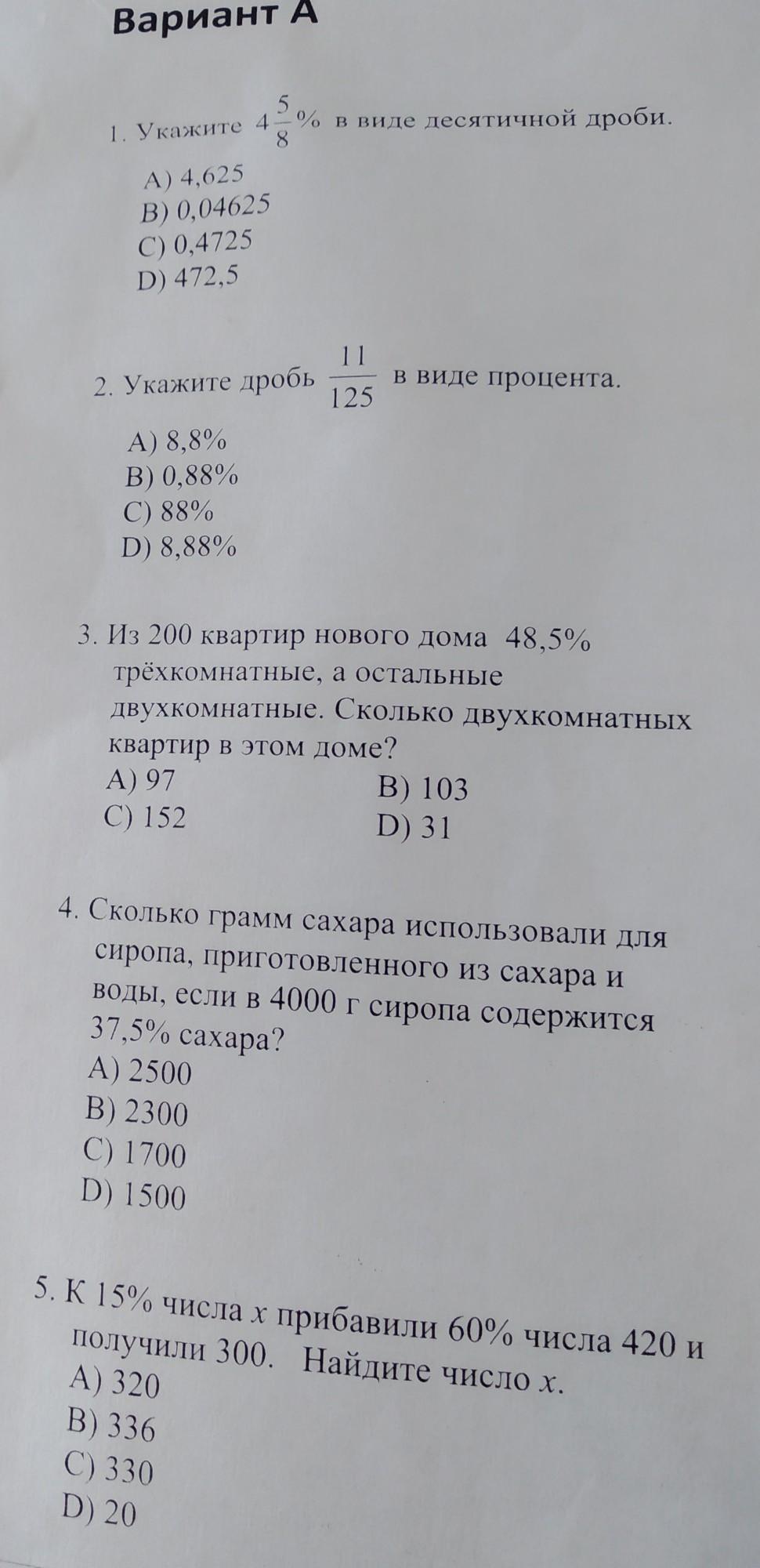 Вариант А

1. Укажите $4\frac{5}{8}\%$ в виде десятичной дроби.

A) 4,625
B) 0,04625
C) 0,4725
D) 472,5

2. Укажите дробь $\frac{11}{125}$ в виде процента.

A) 8,8%
B) 0,88%
C) 88%
D) 8,88%

3. Из 200 квартир нового дома 48,5% трёхкомнатные, а остальные двухкомнатные. Сколько двухкомнатных квартир в этом доме?
A) 97
B) 103
C) 152
D) 31

4. Сколько грамм сахара использовали для сиропа, приготовленного из сахара и воды, если в 4000 г сиропа содержится 37,5% сахара?
A) 2500
B) 2300
C) 1700
D) 1500

5. К 15% числа $x$ прибавили 60% числа 420 и получили 300. Найдите число $x$.
A) 320
B) 336
C) 330
D) 20